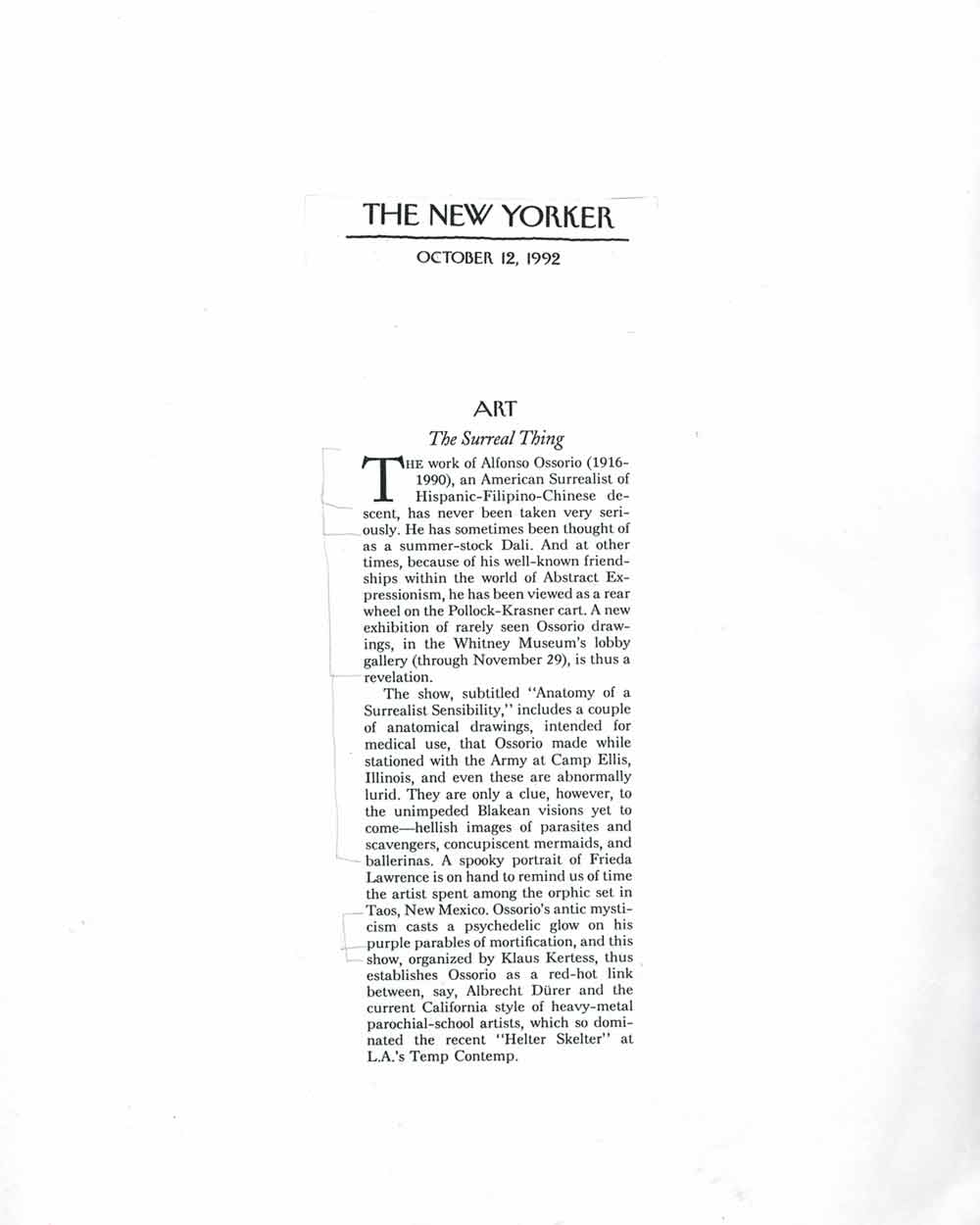 THE NEW YORKER

OCTOBER 12, 1992

ART

The Surreal Thing

THE work of Alfonso Ossorio (1916-1990), an American Surrealist of Hispanic-Filipino-Chinese descent, has never been taken very seriously. He has sometimes been thought of as a summer-stock Dali. And at other times, because of his well-known friendships within the world of Abstract Expressionism, he has been viewed as a rear wheel on the Pollock-Krasner cart. A new exhibition of rarely seen Ossorio drawings, in the Whitney Museum's lobby gallery (through November 29), is thus a revelation.

The show, subtitled "Anatomy of a Surrealist Sensibility," includes a couple of anatomical drawings, intended for medical use, that Ossorio made while stationed with the Army at Camp Ellis, Illinois, and even these are abnormally lurid. They are only a clue, however, to the unimpeded Blakean visions yet to come—hellish images of parasites and scavengers, concupiscent mermaids, and ballerinas. A spooky portrait of Frieda Lawrence is on hand to remind us of time the artist spent among the orphic set in Taos, New Mexico. Ossorio's antic mysticism casts a psychedelic glow on his purple parables of mortification, and this show, organized by Klaus Kertess, thus establishes Ossorio as a red-hot link between, say, Albrecht Dürer and the current California style of heavy-metal parochial-school artists, which so dominated the recent "Helter Skelter" at L.A.'s Temp Contemp.